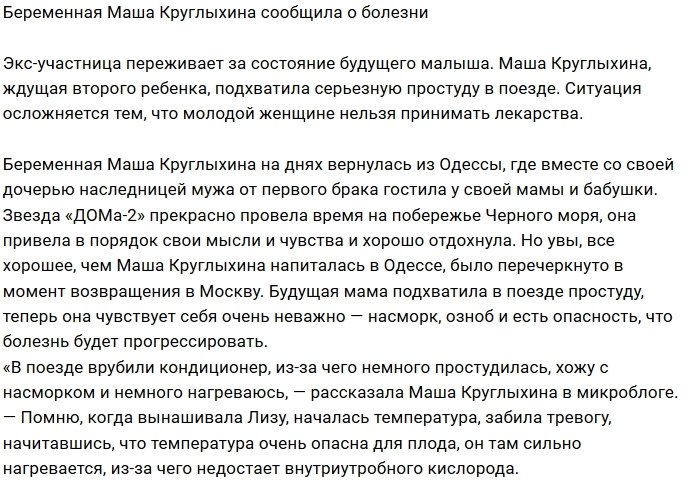 Беременная Маша Круглыхина сообщила о болезни

Экс-участница переживает за состояние будущего малыша. Маша Круглыхина, ждущая второго ребенка, подхватила серьезную простуду в поезде. Ситуация осложняется тем, что молодой женщине нельзя принимать лекарства.

Беременная Маша Круглыхина на днях вернулась из Одессы, где вместе со своей дочерью наследницей мужа от первого брака гостила у своей мамы и бабушки. Звезда «ДОМа-2» прекрасно провела время на побережье Черного моря, она привела в порядок свои мысли и чувства и хорошо отдохнула. Но увы, все хорошее, чем Маша Круглыхина напиталась в Одессе, было перечеркнуто в момент возвращения в Москву. Будущая мама подхватила в поезде простуду, теперь она чувствует себя очень неважно — насморк, озноб и есть опасность, что болезнь будет прогрессировать.
«В поезде врубили кондиционер, из-за чего немного простудилась, хожу с насморком и немного нагреваюсь, — рассказала Маша Круглыхина в микроблоге. — Помню, когда вынашивала Лизу, началась температура, забила тревогу, начитавшись, что температура очень опасна для плода, он там сильно нагревается, из-за чего недостает внутриутробного кислорода.